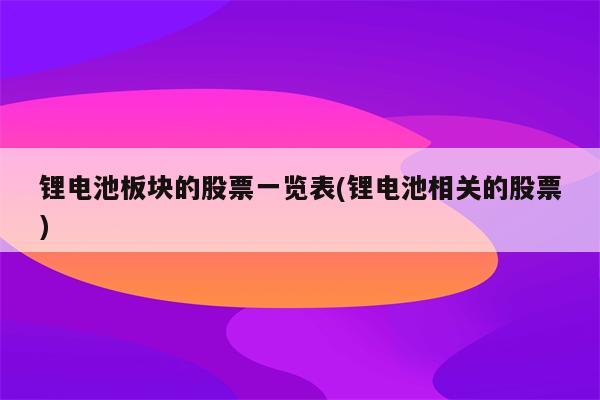 锂电池板块的股票一览表(锂电池相关的股票)